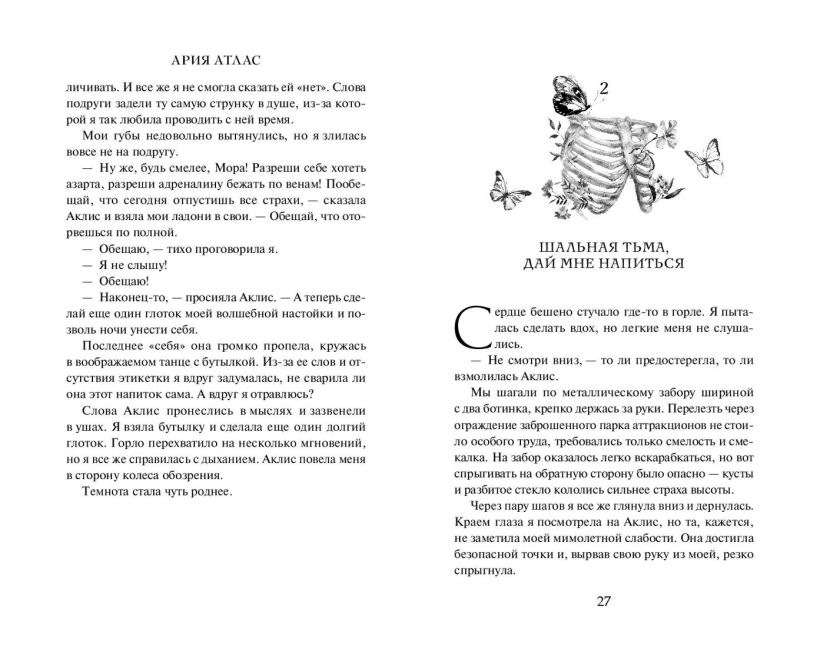 АРИЯ АТЛАС

личивать. И все же я не смогла сказать ей «нет». Слова подруги задели ту самую струнку в душе, из-за которой я так любила проводить с ней время.

Мои губы недовольно вытянулись, но я злилась вовсе не на подругу.

— Ну же, будь смелее, Мора! Разреши себе хотеть азарта, разреши адреналину бежать по венам! Пообещай, что сегодня отпустишь все страхи, — сказала Аклис и взяла мои ладони в свои. — Обещай, что оторвешься по полной.

— Обещаю, — тихо проговорила я.

— Я не слышу!

— Обещаю!

— Наконец-то, — просияла Аклис. — А теперь сделай еще один глоток моей волшебной настойки и позволь ночи унести себя.

Последнее «себя» она громко пропела, кружась в воображаемом танце с бутылкой. Из-за ее слов и отсутствия этикетки я вдруг задумалась, не сварила ли она этот напиток сама. А вдруг я отравлюсь?

Слова Аклис пронеслись в мыслях и зазвенели в ушах. Я взяла бутылку и сделала еще один долгий глоток. Горло перехватило на несколько мгновений, но я все же справилась с дыханием. Аклис повела меня в сторону колеса обозрения.

Темнота стала чуть роднее.

2

ШАЛЬНАЯ ТЬМА, ДАЙ МНЕ НАПИТЬСЯ

Сердце бешено стучало где-то в горле. Я пыталась сделать вдох, но легкие меня не слушались.

— Не смотри вниз, — то ли предостерегла, то ли взмолилась Аклис.

Мы шагали по металлическому забору шириной с два ботинка, крепко держась за руки. Перелезть через ограждение заброшенного парка аттракционов не стоило особого труда, требовались только смелость и смекалка. На забор оказалось легко вскарабкаться, но вот спрыгивать на обратную сторону было опасно — кусты и разбитое стекло кололись сильнее страха высоты.

Через пару шагов я все же глянула вниз и дернулась. Краем глаза я посмотрела на Аклис, но та, кажется, не заметила моей мимолетной слабости. Она достигла безопасной точки и, вырвав свою руку из моей, резко спрыгнула.

27